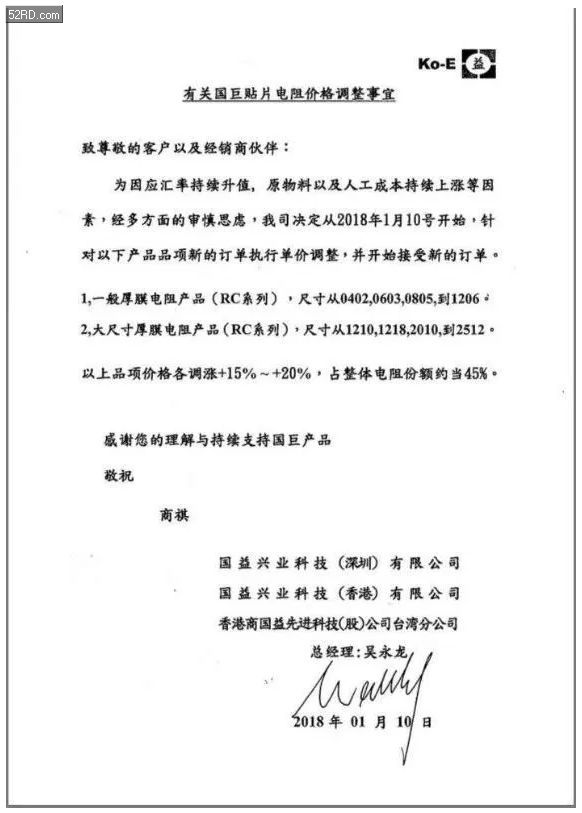 52RD.com

Ko-E 益

有关国巨贴片电阻价格调整事宜

致尊敬的客户以及经销商伙伴：

为因应汇率持续升值，原物料以及人工成本持续上涨等因素，经多方面的审慎思虑，我司决定从2018年1月10号开始，针对以下产品品项新的订单执行单价调整，并开始接受新的订单。

1,一般厚膜电阻产品（RC系列），尺寸从0402,0603,0805,到1206。

2,大尺寸厚膜电阻产品（RC系列），尺寸从1210,1218,2010,到2512。

以上品项价格各调涨+15%～+20%，占整体电阻份额约当45%。

感谢您的理解与持续支持国巨产品

敬祝

商祺

国益兴业科技（深圳）有限公司
国益兴业科技（香港）有限公司
香港商国益先进科技(股)公司台湾分公司
总经理：吴永龙

2018 年 01 月 10 日